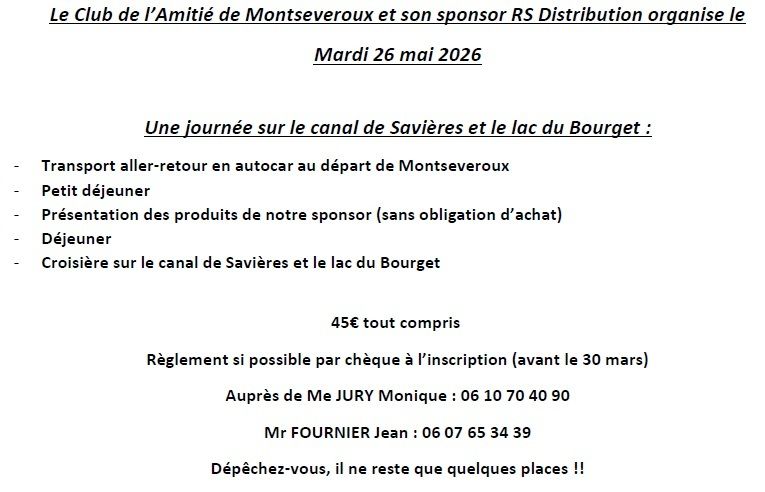 Le Club de l'Amitié de Montseveroux et son sponsor RS Distribution organise le

Mardi 26 mai 2026

Une journée sur le canal de Savières et le lac du Bourget :

- Transport aller-retour en autocar au départ de Montseveroux
- Petit déjeuner
- Présentation des produits de notre sponsor (sans obligation d'achat)
- Déjeuner
- Croisière sur le canal de Savières et le lac du Bourget

45€ tout compris

Règlement si possible par chèque à l'inscription (avant le 30 mars)

Auprès de Me JURY Monique : 06 10 70 40 90

Mr FOURNIER Jean : 06 07 65 34 39

Dépêchez-vous, il ne reste que quelques places !!